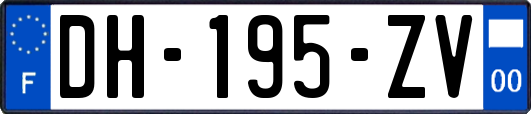 F

DH-195-ZV

00